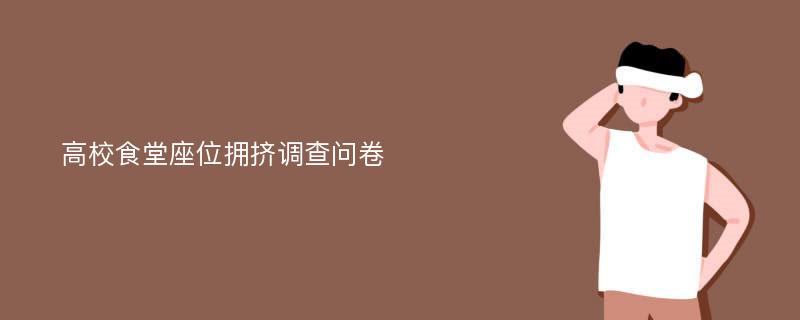 高校食堂座位拥挤调查问卷